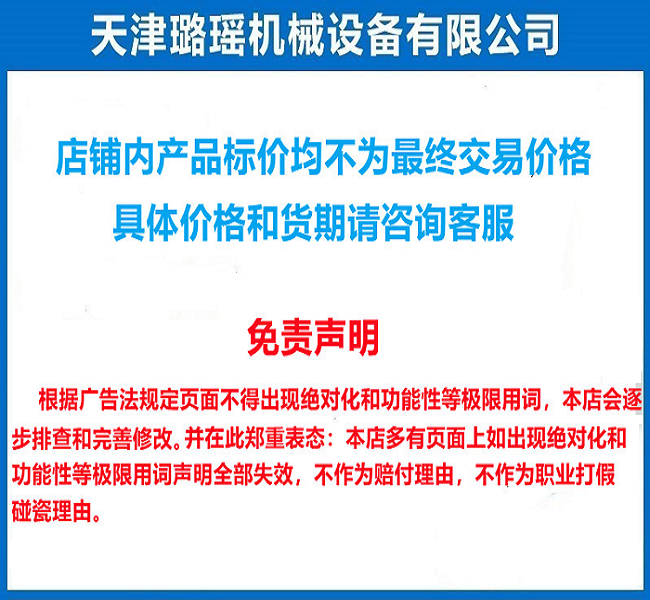 天津璐瑶机械设备有限公司

店铺内产品标价均不为最终交易价格
具体价格和货期请咨询客服

免责声明

根据广告法规定页面不得出现绝对化和功能性等极限用词，本店会逐步排查和完善修改。并在此郑重表态：本店多有页面上如出现绝对化和功能性等极限用词声明全部失效，不作为赔付理由，不作为职业打假碰瓷理由。